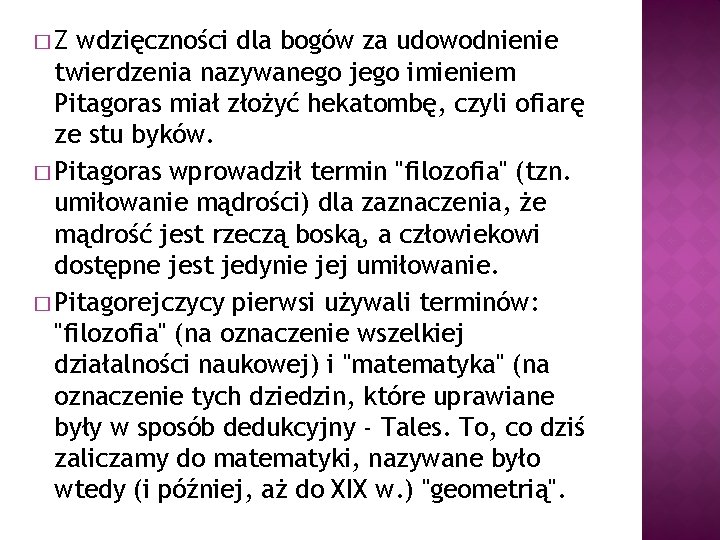 □ Z wdzięczności dla bogów za udowodnienie twierdzenia nazywanego jego imieniem Pitagoras miał złożyć hekatombę, czyli ofiarę ze stu byków.

□ Pitagoras wprowadził termin "filozofia" (tzn. umiłowanie mądrości) dla zaznaczenia, że mądrość jest rzeczą boską, a człowiekowi dostępne jest jedynie jej umiłowanie.

□ Pitagorejczycy pierwsi używali terminów: "filozofia" (na oznaczenie wszelkiej działalności naukowej) i "matematyka" (na oznaczenie tych dziedzin, które uprawiane były w sposób dedukcyjny - Tales. To, co dziś zaliczamy do matematyki, nazywane było wtedy (i później, aż do XIX w.) "geometrią".